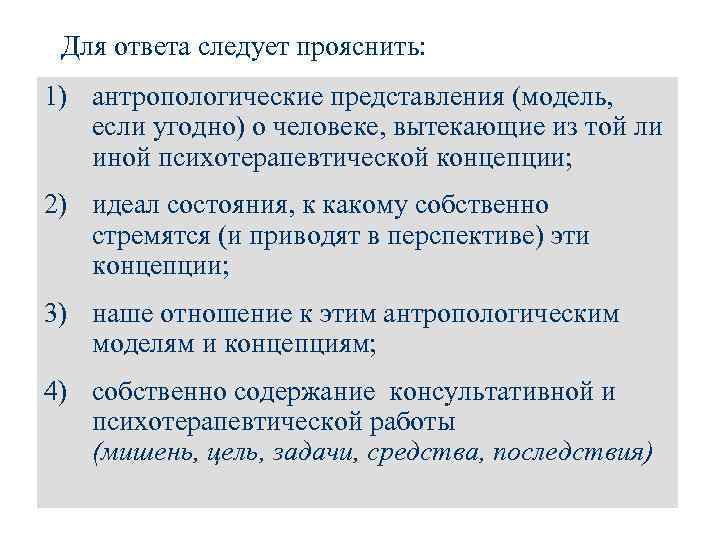 Для ответа следует прояснить:

1) антропологические представления (модель, если угодно) о человеке, вытекающие из той ли иной психотерапевтической концепции;

2) идеал состояния, к какому собственно стремятся (и приводят в перспективе) эти концепции;

3) наше отношение к этим антропологическим моделям и концепциям;

4) собственно содержание консультативной и психотерапевтической работы (мишень, цель, задачи, средства, последствия)